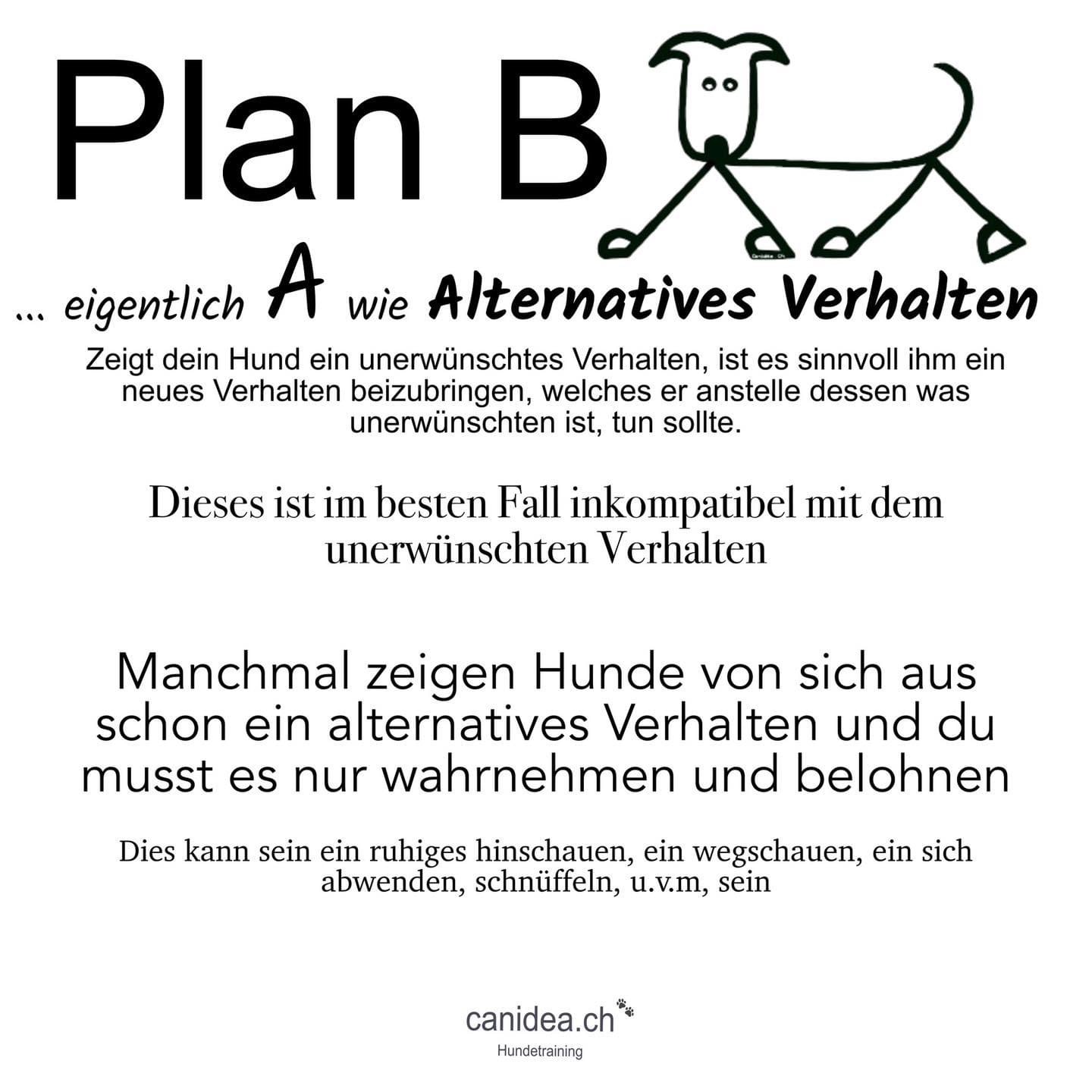 Plan B

... eigentlich A wie Alternatives Verhalten

Zeigt dein Hund ein unerwünschtes Verhalten, ist es sinnvoll ihm ein neues Verhalten beizubringen, welches er anstelle dessen was unerwünschten ist, tun sollte.

Dieses ist im besten Fall inkompatibel mit dem unerwünschten Verhalten

Manchmal zeigen Hunde von sich aus schon ein alternatives Verhalten und du musst es nur wahrnehmen und belohnen

Dies kann sein ein ruhiges hinschauen, ein wegschauen, ein sich abwenden, schnüffeln, u.v.m, sein

canidea.ch
Hundetraining